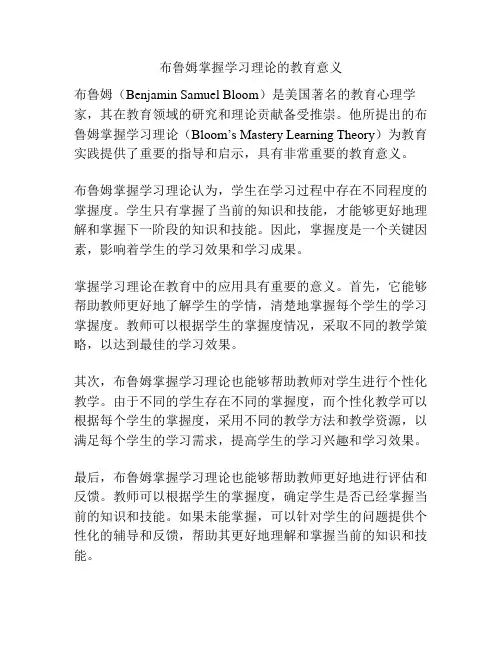 布鲁姆掌握学习理论的教育意义

布鲁姆（Benjamin Samuel Bloom）是美国著名的教育心理学家，其在教育领域的研究和理论贡献备受推崇。他所提出的布鲁姆掌握学习理论（Bloom’s Mastery Learning Theory）为教育实践提供了重要的指导和启示，具有非常重要的教育意义。

布鲁姆掌握学习理论认为，学生在学习过程中存在不同程度的掌握度。学生只有掌握了当前的知识和技能，才能够更好地理解和掌握下一阶段的知识和技能。因此，掌握度是一个关键因素，影响着学生的学习效果和学习成果。

掌握学习理论在教育中的应用具有重要的意义。首先，它能够帮助教师更好地了解学生的学情，清楚地掌握每个学生的学习掌握度。教师可以根据学生的掌握度情况，采取不同的教学策略，以达到最佳的学习效果。

其次，布鲁姆掌握学习理论也能够帮助教师对学生进行个性化教学。由于不同的学生存在不同的掌握度，而个性化教学可以根据每个学生的掌握度，采用不同的教学方法和教学资源，以满足每个学生的学习需求，提高学生的学习兴趣和学习效果。

最后，布鲁姆掌握学习理论也能够帮助教师更好地进行评估和反馈。教师可以根据学生的掌握度，确定学生是否已经掌握当前的知识和技能。如果未能掌握，可以针对学生的问题提供个性化的辅导和反馈，帮助其更好地理解和掌握当前的知识和技能。